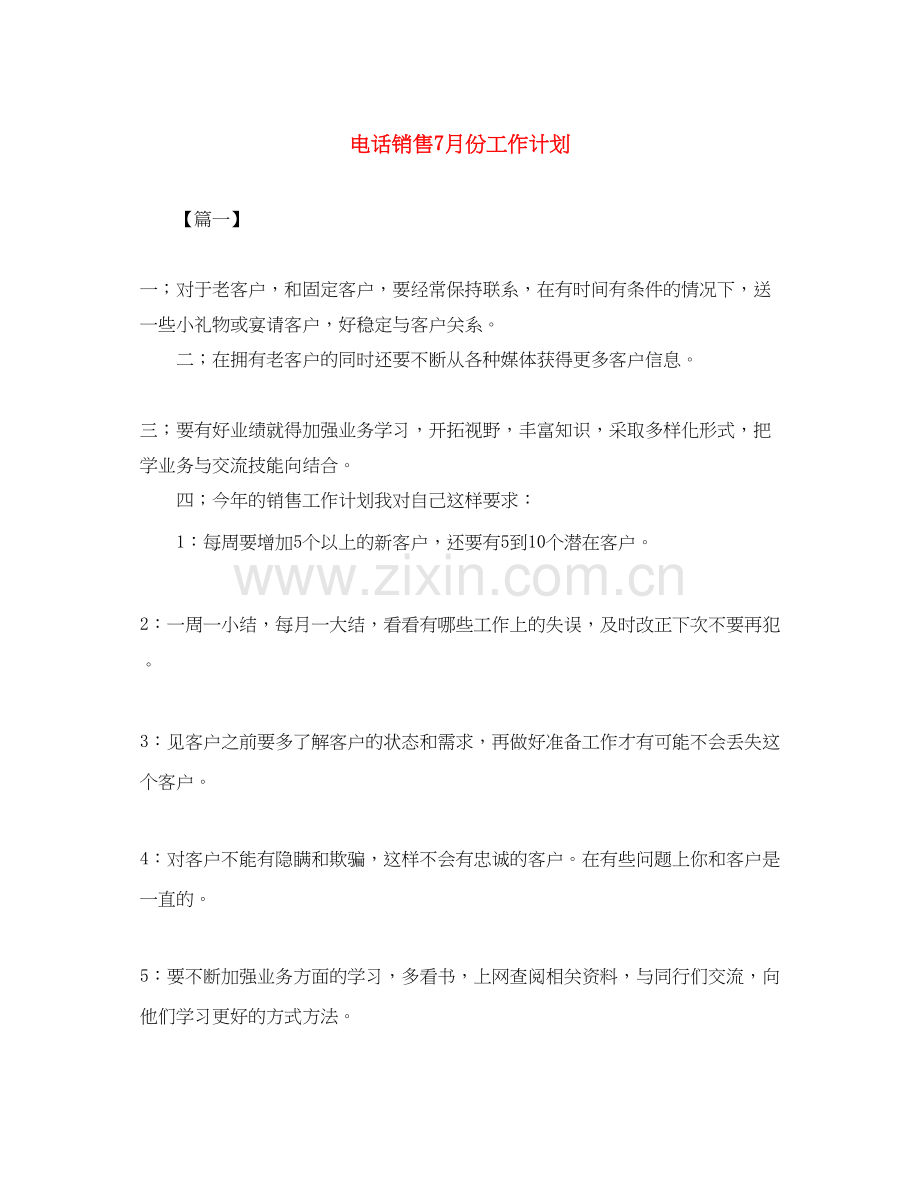 电话销售7月份工作计划

【篇一】

一；对于老客户，和固定客户，要经常保持联系，在有时间有条件的情况下，送一些小礼物或宴请客户，好稳定与客户关系。

二；在拥有老客户的同时还要不断从各种媒体获得更多客户信息。

三；要有好业绩就得加强业务学习，开拓视野，丰富知识，采取多样化形式，把学业务与交流技能向结合。

四；今年的销售工作计划我对自己这样要求：

1：每周要增加5个以上的新客户，还要有5到10个潜在客户。

www.zixin.com.cn

2：一周一小结，每月一大结，看看有哪些工作上的失误，及时改正下次不要再犯。

3：见客户之前要多了解客户的状态和需求，再做好准备工作才有可能不会丢失这个客户。

4：对客户不能有隐瞒和欺骗，这样不会有忠诚的客户。在有些问题上你和客户是一直的。

5：要不断加强业务方面的学习，多看书，上网查阅相关资料，与同行们交流，向他们学习更好的方式方法。